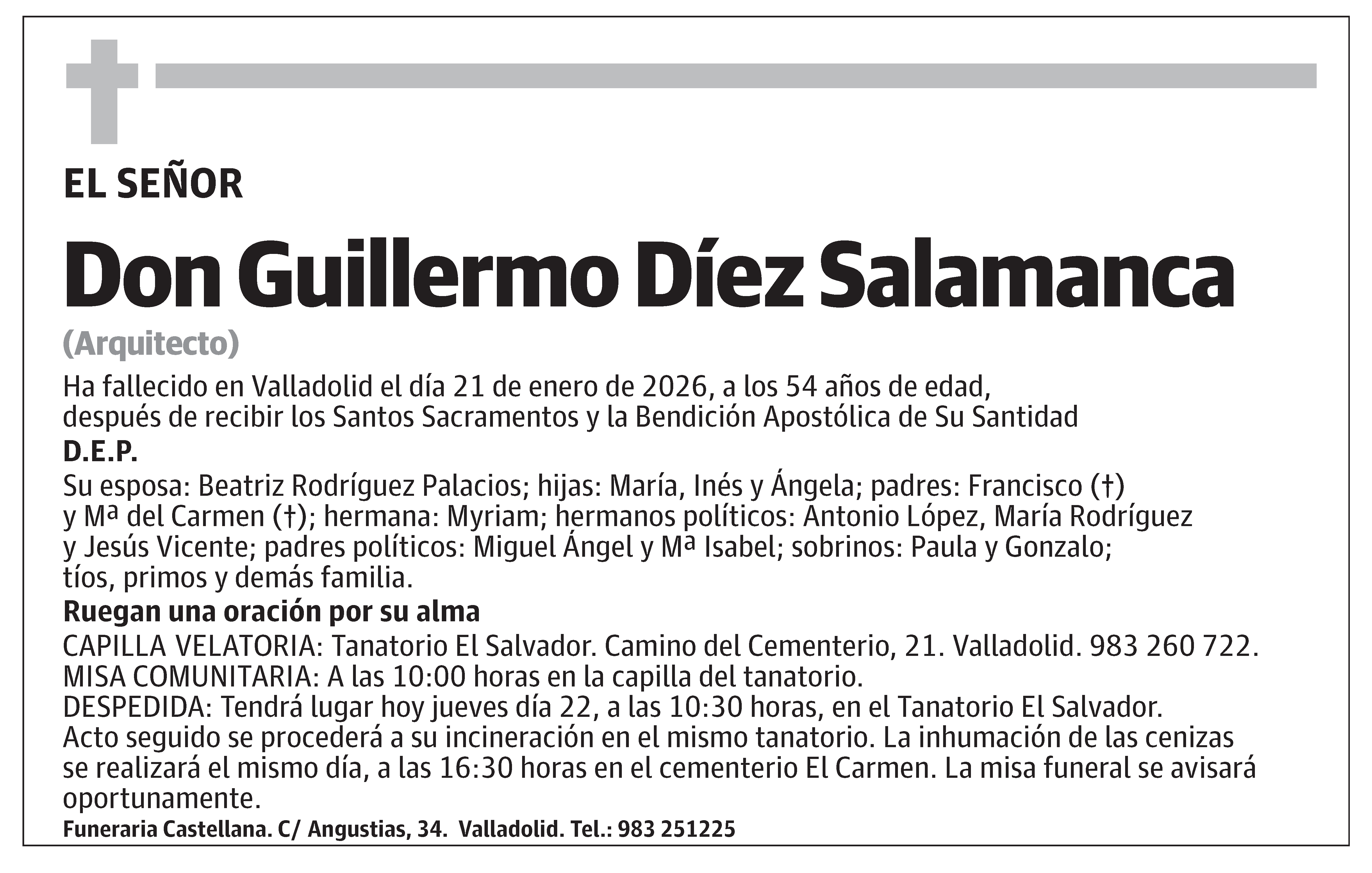 EL SEÑOR

Don Guillermo Díez Salamanca

(Arquitecto)

Ha fallecido en Valladolid el día 21 de enero de 2026, a los 54 años de edad, después de recibir los Santos Sacramentos y la Bendición Apostólica de Su Santidad

D.E.P.

Su esposa: Beatriz Rodríguez Palacios; hijas: María, Inés y Ángela; padres: Francisco (†) y Mª del Carmen (†); hermana: Myriam; hermanos políticos: Antonio López, María Rodríguez y Jesús Vicente; padres políticos: Miguel Ángel y Mª Isabel; sobrinos: Paula y Gonzalo; tíos, primos y demás familia.

Ruegan una oración por su alma

CAPILLA VELATORIA: Tanatorio El Salvador. Camino del Cementerio, 21. Valladolid. 983 260 722.
MISA COMUNITARIA: A las 10:00 horas en la capilla del tanatorio.
DESPEDIDA: Tendrá lugar hoy jueves día 22, a las 10:30 horas, en el Tanatorio El Salvador. Acto seguido se procederá a su incineración en el mismo tanatorio. La inhumación de las cenizas se realizará el mismo día, a las 16:30 horas en el cementerio El Carmen. La misa funeral se avisará oportunamente.

Funeraria Castellana. C/ Angustias, 34. Valladolid. Tel.: 983 251225